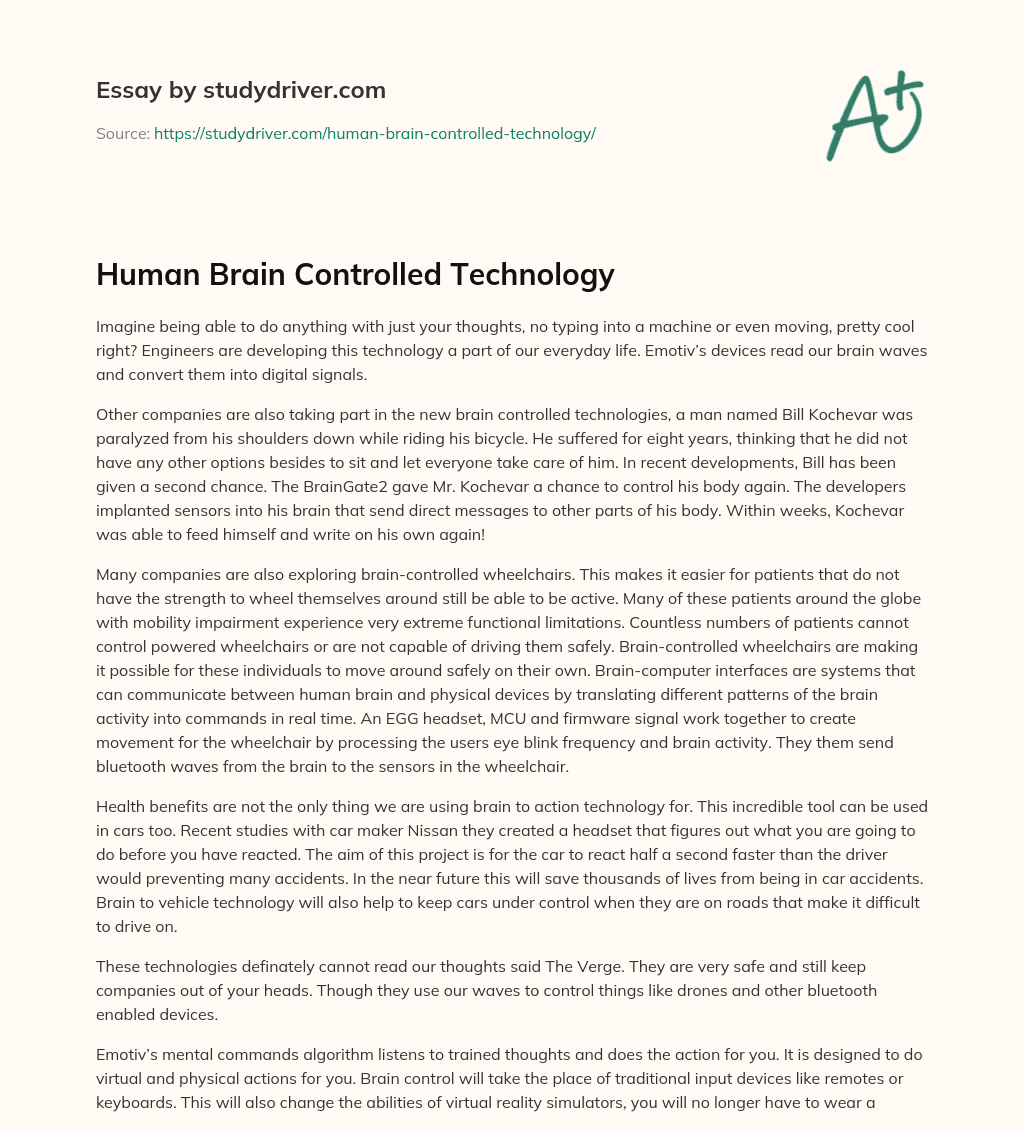 Essay by studydriver.com

Source: https://studydriver.com/human-brain-controlled-technology/

A+

Human Brain Controlled Technology

Imagine being able to do anything with just your thoughts, no typing into a machine or even moving, pretty cool right? Engineers are developing this technology a part of our everyday life. Emotiv's devices read our brain waves and convert them into digital signals.

Other companies are also taking part in the new brain controlled technologies, a man named Bill Kochevar was paralyzed from his shoulders down while riding his bicycle. He suffered for eight years, thinking that he did not have any other options besides to sit and let everyone take care of him. In recent developments, Bill has been given a second chance. The BrainGate2 gave Mr. Kochevar a chance to control his body again. The developers implanted sensors into his brain that send direct messages to other parts of his body. Within weeks, Kochevar was able to feed himself and write on his own again!

Many companies are also exploring brain-controlled wheelchairs. This makes it easier for patients that do not have the strength to wheel themselves around still be able to be active. Many of these patients around the globe with mobility impairment experience very extreme functional limitations. Countless numbers of patients cannot control powered wheelchairs or are not capable of driving them safely. Brain-controlled wheelchairs are making it possible for these individuals to move around safely on their own. Brain-computer interfaces are systems that can communicate between human brain and physical devices by translating different patterns of the brain activity into commands in real time. An EGG headset, MCU and firmware signal work together to create movement for the wheelchair by processing the users eye blink frequency and brain activity. They them send bluetooth waves from the brain to the sensors in the wheelchair.

Health benefits are not the only thing we are using brain to action technology for. This incredible tool can be used in cars too. Recent studies with car maker Nissan they created a headset that figures out what you are going to do before you have reacted. The aim of this project is for the car to react half a second faster than the driver would preventing many accidents. In the near future this will save thousands of lives from being in car accidents. Brain to vehicle technology will also help to keep cars under control when they are on roads that make it difficult to drive on.

These technologies definately cannot read our thoughts said The Verge. They are very safe and still keep companies out of your heads. Though they use our waves to control things like drones and other bluetooth enabled devices.

Emotiv's mental commands algorithm listens to trained thoughts and does the action for you. It is designed to do virtual and physical actions for you. Brain control will take the place of traditional input devices like remotes or keyboards. This will also change the abilities of virtual reality simulators, you will no longer have to wear a